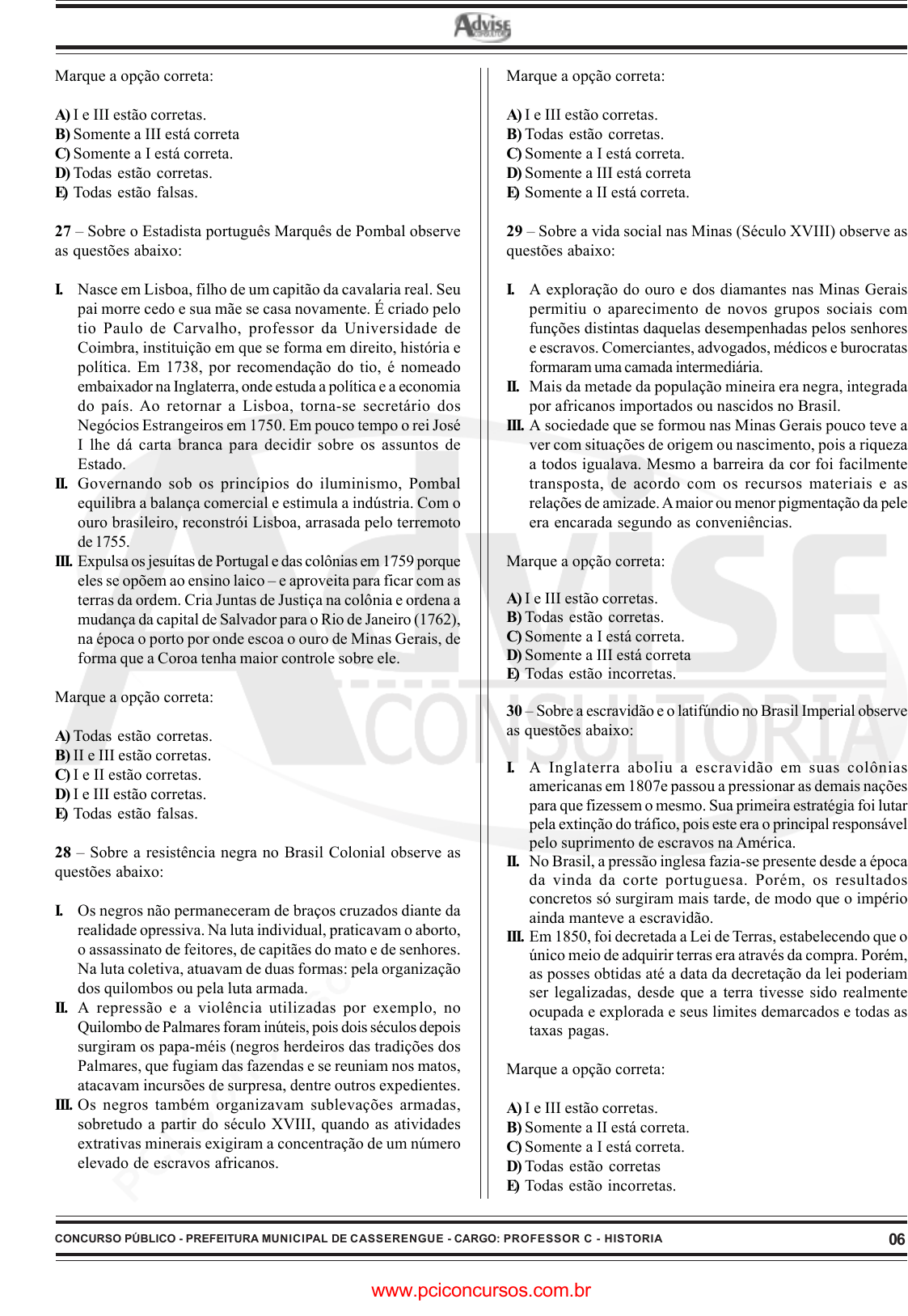 Advise

Marque a opção correta:

A) I e III estão corretas.
B) Somente a III está correta
C) Somente a I está correta.
D) Todas estão corretas.
E) Todas estão falsas.

27 – Sobre o Estadista português Marquês de Pombal observe as questões abaixo:

I. Nasce em Lisboa, filho de um capitão da cavalaria real. Seu pai morre cedo e sua mãe se casa novamente. É criado pelo tio Paulo de Carvalho, professor da Universidade de Coimbra, instituição em que se forma em direito, história e política. Em 1738, por recomendação do tio, é nomeado embaixador na Inglaterra, onde estuda a política e a economia do país. Ao retornar a Lisboa, torna-se secretário dos Negócios Estrangeiros em 1750. Em pouco tempo o rei José I lhe dá carta branca para decidir sobre os assuntos de Estado.
II. Governando sob os princípios do iluminismo, Pombal equilibra a balança comercial e estimula a indústria. Com o ouro brasileiro, reconstrói Lisboa, arrasada pelo terremoto de 1755.
III. Expulsa os jesuítas de Portugal e das colônias em 1759 porque eles se opõem ao ensino laico – e aproveita para ficar com as terras da ordem. Cria Juntas de Justiça na colônia e ordena a mudança da capital de Salvador para o Rio de Janeiro (1762), na época o porto por onde escoa o ouro de Minas Gerais, de forma que a Coroa tenha maior controle sobre ele.

Marque a opção correta:

A) Todas estão corretas.
B) II e III estão corretas.
C) I e II estão corretas.
D) I e III estão corretas.
E) Todas estão falsas.

28 – Sobre a resistência negra no Brasil Colonial observe as questões abaixo:

I. Os negros não permaneceram de braços cruzados diante da realidade opressiva. Na luta individual, praticavam o aborto, o assassinato de feitores, de capitães do mato e de senhores. Na luta coletiva, atuavam de duas formas: pela organização dos quilombos ou pela luta armada.
II. A repressão e a violência utilizadas por exemplo, no Quilombo de Palmares foram inúteis, pois dois séculos depois surgiram os papa-méis (negros herdeiros das tradições dos Palmares, que fugiam das fazendas e se reuniam nos matos, atacavam incursões de surpresa, dentre outros expedientes.
III. Os negros também organizavam sublevações armadas, sobretudo a partir do século XVIII, quando as atividades extrativas minerais exigiram a concentração de um número elevado de escravos africanos.

Marque a opção correta:

A) I e III estão corretas.
B) Todas estão corretas.
C) Somente a I está correta.
D) Somente a III está correta
E) Somente a II está correta.

29 – Sobre a vida social nas Minas (Século XVIII) observe as questões abaixo:

I. A exploração do ouro e dos diamantes nas Minas Gerais permitiu o aparecimento de novos grupos sociais com funções distintas daquelas desempenhadas pelos senhores e escravos. Comerciantes, advogados, médicos e burocratas formaram uma camada intermediária.
II. Mais da metade da população mineira era negra, integrada por africanos importados ou nascidos no Brasil.
III. A sociedade que se formou nas Minas Gerais pouco teve a ver com situações de origem ou nascimento, pois a riqueza a todos igualava. Mesmo a barreira da cor foi facilmente transposta, de acordo com os recursos materiais e as relações de amizade. A maior ou menor pigmentação da pele era encarada segundo as conveniências.

Marque a opção correta:

A) I e III estão corretas.
B) Todas estão corretas.
C) Somente a I está correta.
D) Somente a III está correta
E) Todas estão incorretas.

30 – Sobre a escravidão e o latifúndio no Brasil Imperial observe as questões abaixo:

I. A Inglaterra aboliu a escravidão em suas colônias americanas em 1807e passou a pressionar as demais nações para que fizessem o mesmo. Sua primeira estratégia foi lutar pela extinção do tráfico, pois este era o principal responsável pelo suprimento de escravos na América.
II. No Brasil, a pressão inglesa fazia-se presente desde a época da vinda da corte portuguesa. Porém, os resultados concretos só surgiram mais tarde, de modo que o império ainda manteve a escravidão.
III. Em 1850, foi decretada a Lei de Terras, estabelecendo que o único meio de adquirir terras era através da compra. Porém, as posses obtidas até a data da decretação da lei poderiam ser legalizadas, desde que a terra tivesse sido realmente ocupada e explorada e seus limites demarcados e todas as taxas pagas.

Marque a opção correta:

A) I e III estão corretas.
B) Somente a II está correta.
C) Somente a I está correta.
D) Todas estão corretas
E) Todas estão incorretas.

CONCURSO PÚBLICO - PREFEITURA MUNICIPAL DE CASSERENGUE - CARGO: PROFESSOR C - HISTORIA 06

www.pciconcursos.com.br